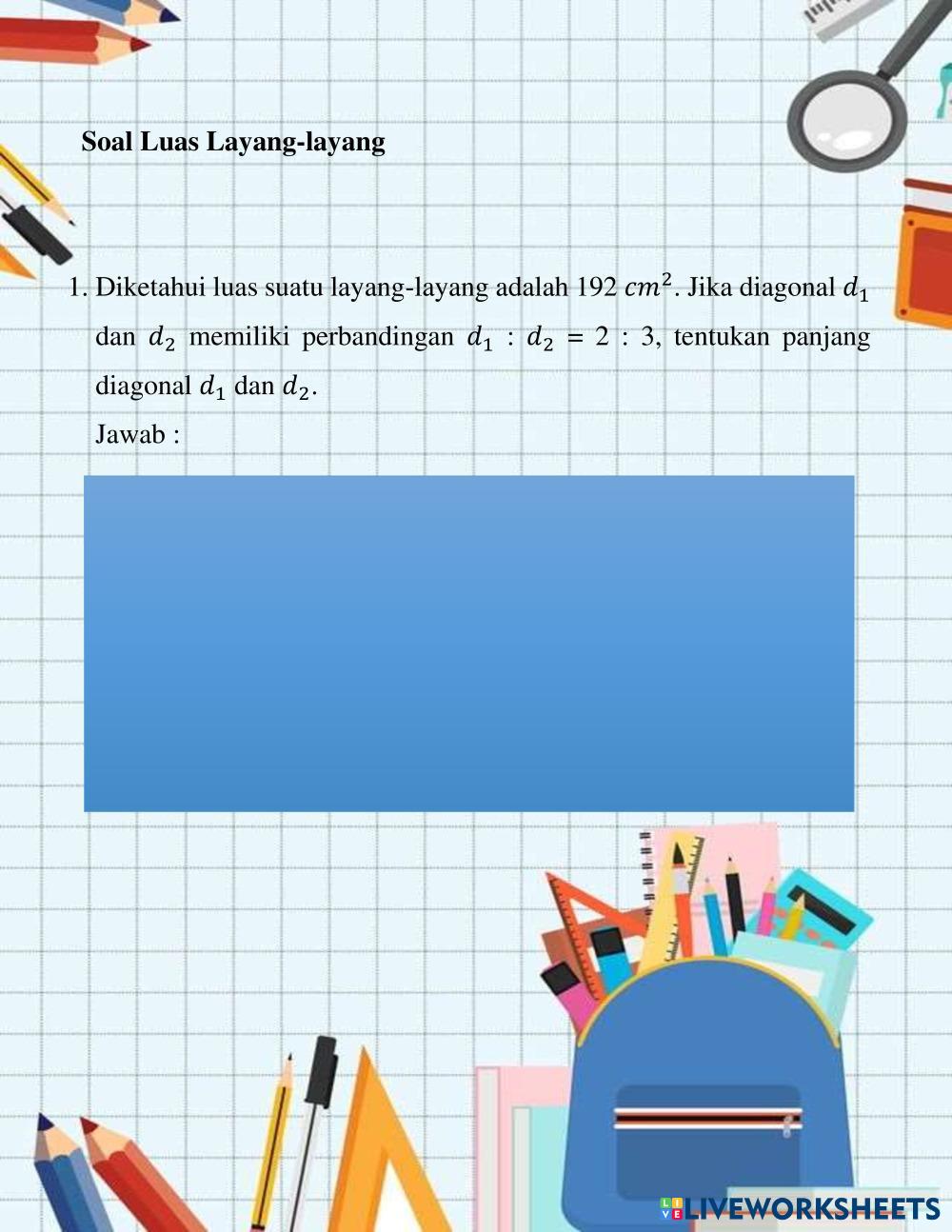 Soal Luas Layang-layang

1. Diketahui luas suatu layang-layang adalah 192 $cm^2$. Jika diagonal $d_1$ dan $d_2$ memiliki perbandingan $d_1 : d_2 = 2 : 3$, tentukan panjang diagonal $d_1$ dan $d_2$.
Jawab :

LIVEWORKSHEETS